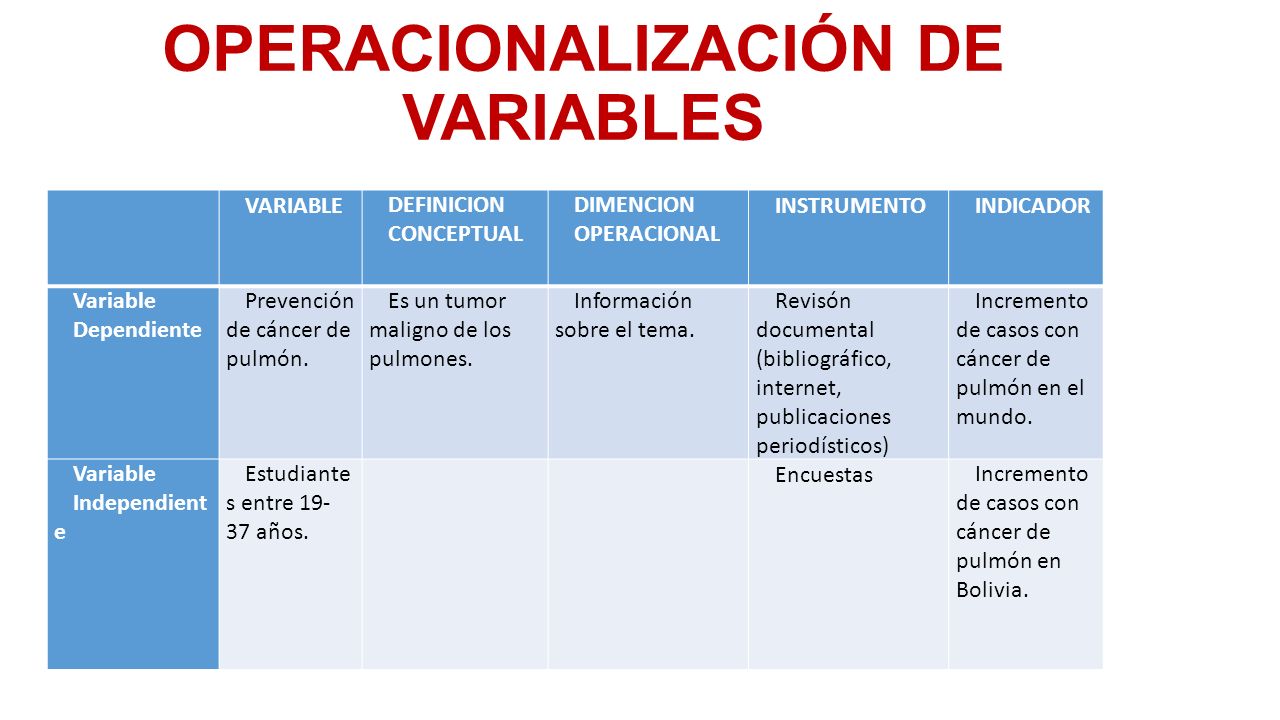 OPERACIONALIZACIÓN DE VARIABLES

| | VARIABLE | DEFINICION CONCEPTUAL | DIMENCION OPERACIONAL | INSTRUMENTO | INDICADOR |
|---|---|---|---|---|---|
| Variable Dependiente | Prevención de cáncer de pulmón. | Es un tumor maligno de los pulmones. | Información sobre el tema. | Revisón documental (bibliográfico, internet, publicaciones periodísticos) | Incremento de casos con cáncer de pulmón en el mundo. |
| Variable Independiente | Estudiantes entre 19-37 años. | | | Encuestas | Incremento de casos con cáncer de pulmón en Bolivia. |